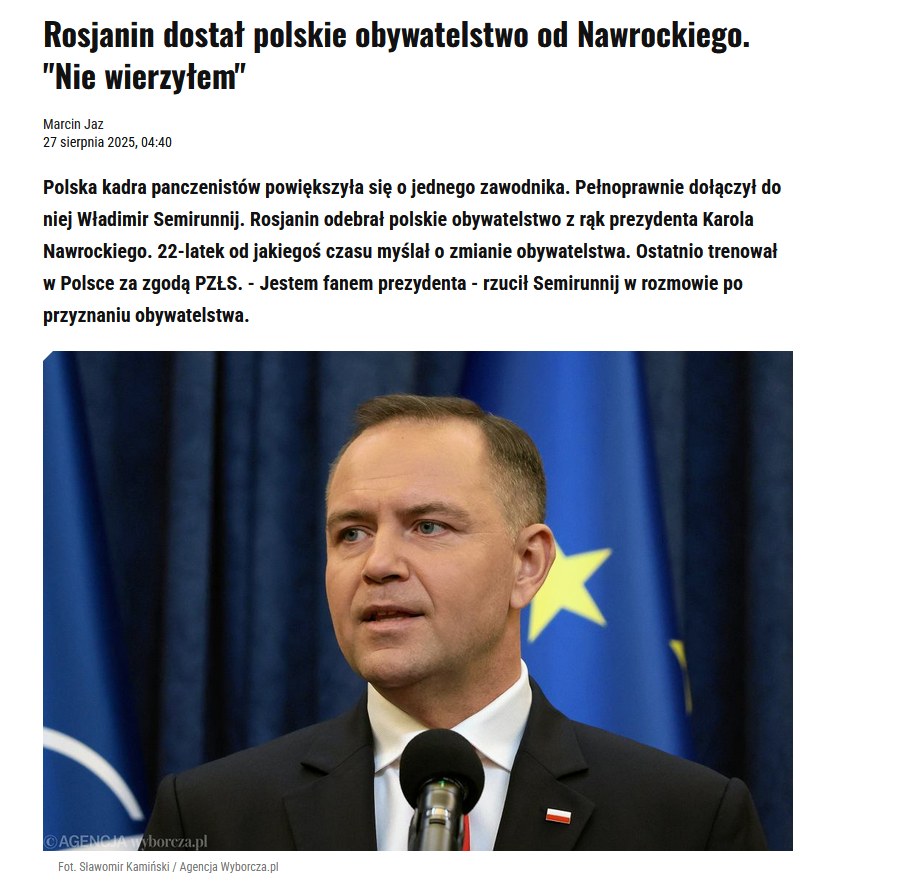 Rosjanin dostał polskie obywatelstwo od Nawrockiego. "Nie wierzyłem"

Marcin Jaz
27 sierpnia 2025, 04:40

Polska kadra panczenistów powiększyła się o jednego zawodnika. Pełnoprawnie dołączył do niej Władimir Semirunnij. Rosjanin odebrał polskie obywatelstwo z rąk prezydenta Karola Nawrockiego. 22-latek od jakiegoś czasu myślał o zmianie obywatelstwa. Ostatnio trenował w Polsce za zgodą PZŁS. - Jestem fanem prezydenta - rzucił Semirunnij w rozmowie po przyznaniu obywatelstwa.

©AGENCJA wyborcza.pl

Fot. Sławomir Kamiński / Agencja Wyborcza.pl